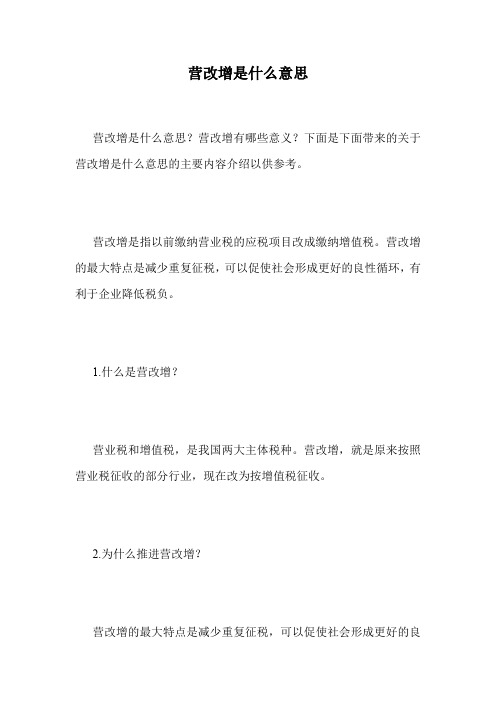 营改增是什么意思

营改增是什么意思？营改增有哪些意义？下面是下面带来的关于营改增是什么意思的主要内容介绍以供参考。

营改增是指以前缴纳营业税的应税项目改成缴纳增值税。营改增的最大特点是减少重复征税，可以促使社会形成更好的良性循环，有利于企业降低税负。

1.什么是营改增？

营业税和增值税，是我国两大主体税种。营改增，就是原来按照营业税征收的部分行业，现在改为按增值税征收。

2.为什么推进营改增？

营改增的最大特点是减少重复征税，可以促使社会形成更好的良